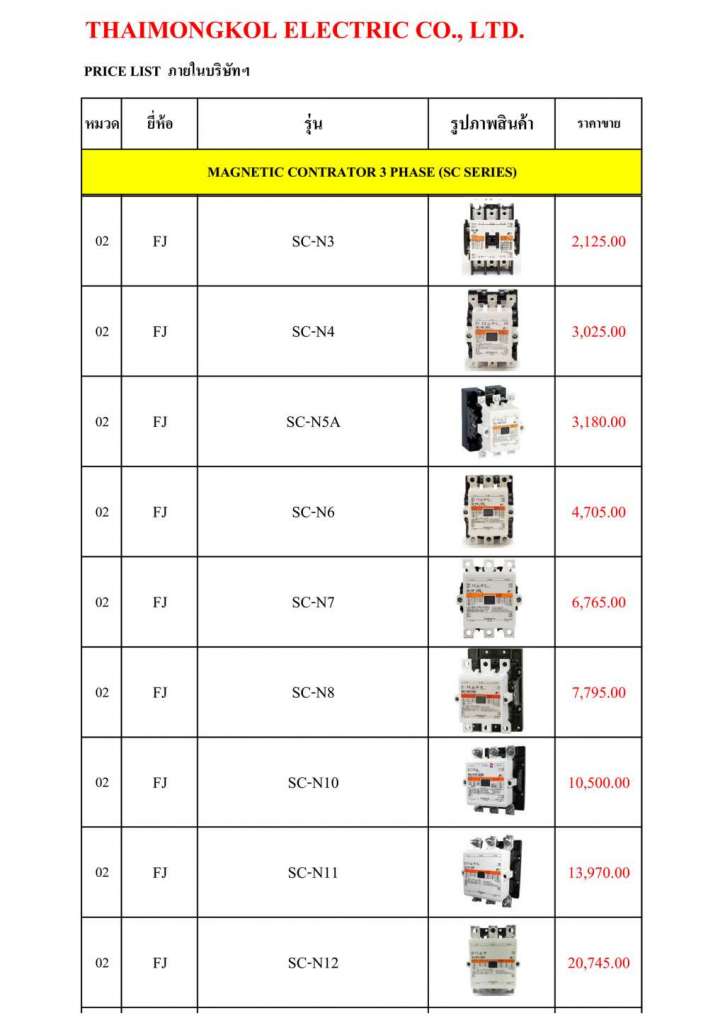 THAIMONGKOL ELECTRIC CO., LTD.

PRICE LIST ภายในบริษัทฯ

| หมวด | ยี่ห้อ | รุ่น | รูปภาพสินค้า | ราคาขาย |
|---|---|---|---|---|
| MAGNETIC CONTRATOR 3 PHASE (SC SERIES) | | | | |
| 02 | FJ | SC-N3 | | 2,125.00 |
| 02 | FJ | SC-N4 | | 3,025.00 |
| 02 | FJ | SC-N5A | | 3,180.00 |
| 02 | FJ | SC-N6 | | 4,705.00 |
| 02 | FJ | SC-N7 | | 6,765.00 |
| 02 | FJ | SC-N8 | | 7,795.00 |
| 02 | FJ | SC-N10 | | 10,500.00 |
| 02 | FJ | SC-N11 | | 13,970.00 |
| 02 | FJ | SC-N12 | | 20,745.00 |